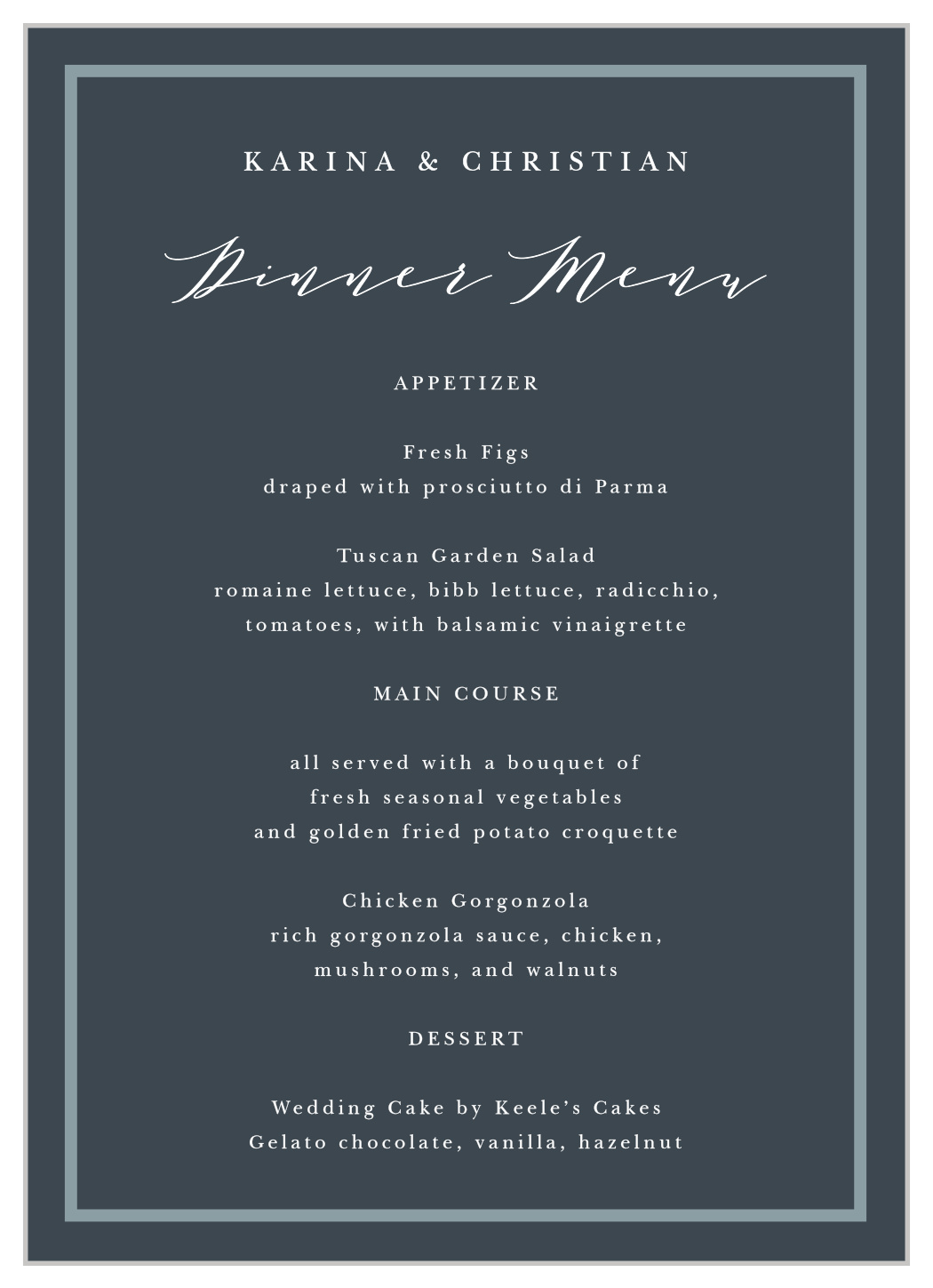 KARINA & CHRISTIAN

Dinner Menu

APPETIZER

Fresh Figs
draped with prosciutto di Parma

Tuscan Garden Salad
romaine lettuce, bibb lettuce, radicchio, tomatoes, with balsamic vinaigrette

MAIN COURSE

all served with a bouquet of fresh seasonal vegetables and golden fried potato croquette

Chicken Gorgonzola
rich gorgonzola sauce, chicken, mushrooms, and walnuts

DESSERT

Wedding Cake by Keele's Cakes
Gelato chocolate, vanilla, hazelnut